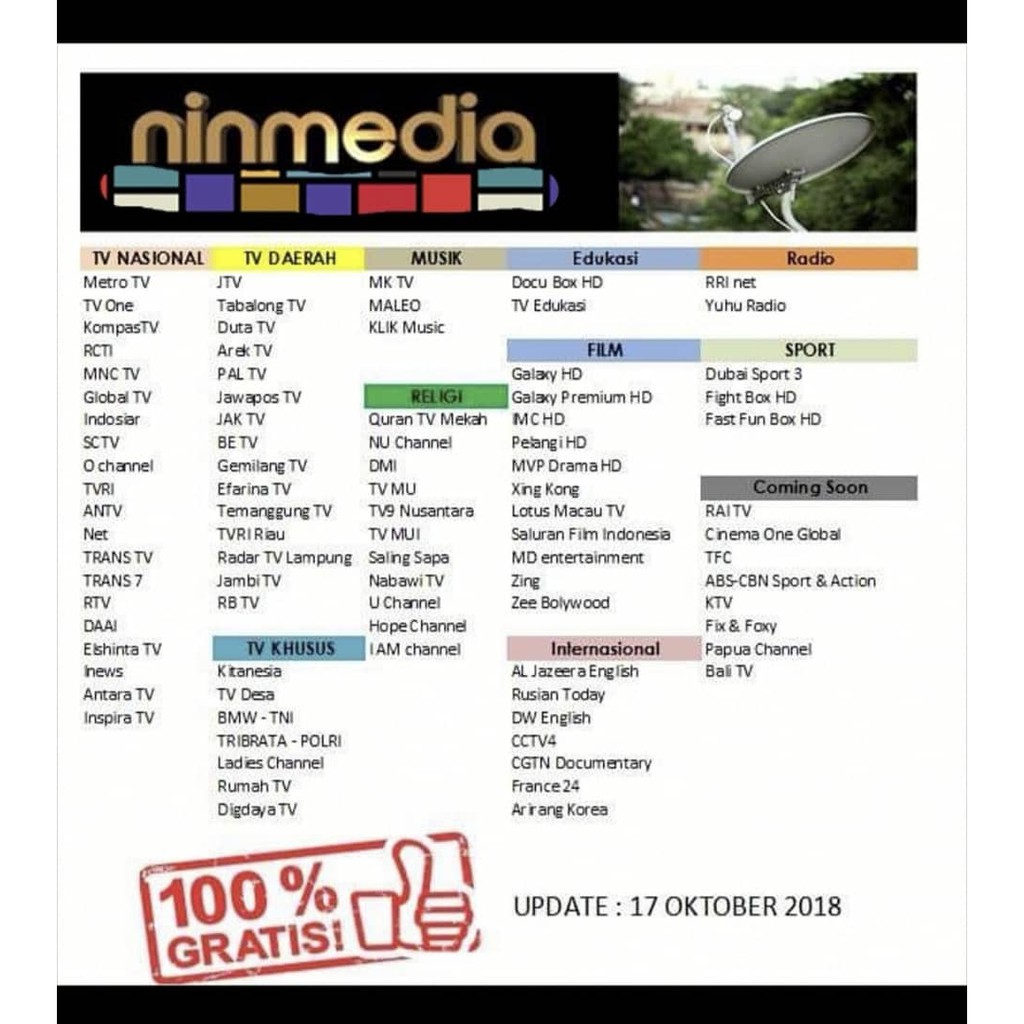 ninmedia

TV NASIONAL
Metro TV
TV One
KompasTV
RCTI
MNC TV
Global TV
Indosiar
SCTV
O channel
TVRI
ANTV
Net
TRANS TV
TRANS 7
RTV
DAAI
Elshinta TV
Inews
Antara TV
Inspira TV

TV DAERAH
JTV
Tabalong TV
Duta TV
Arek TV
PAL TV
Jawapos TV
JAK TV
BE TV
Gemilang TV
Efarina TV
Temanggung TV
TVRI Riau
Radar TV Lampung
Jambi TV
RB TV

TV KHUSUS
Kitanesia
TV Desa
BMW - TNI
TRIBRATA - POLRI
Ladies Channel
Rumah TV
Digdaya TV

MUSIK
MK TV
MALEO
KLIK Music

RELIGI
Quran TV Mekah
NU Channel
DMI
TV MU
TV9 Nusantara
TV MUI
Saling Sapa
Nabawi TV
U Channel
Hope Channel
I AM channel

Edukasi
Docu Box HD
TV Edukasi

FILM
Galaxy HD
Galaxy Premium HD
IMC HD
Pelangi HD
MVP Drama HD
Xing Kong
Lotus Macau TV
Saluran Film Indonesia
MD entertainment
Zing
Zee Bolywood

Internasional
AL Jazeera English
Rusian Today
DW English
CCTV4
CGTN Documentary
France 24
Arirang Korea

Radio
RRI net
Yuhu Radio

SPORT
Dubai Sport 3
Fight Box HD
Fast Fun Box HD

Coming Soon
RAI TV
Cinema One Global
TFC
ABS-CBN Sport & Action
KTV
Fix & Foxy
Papua Channel
Bali TV

100 % GRATIS!

UPDATE : 17 OKTOBER 2018